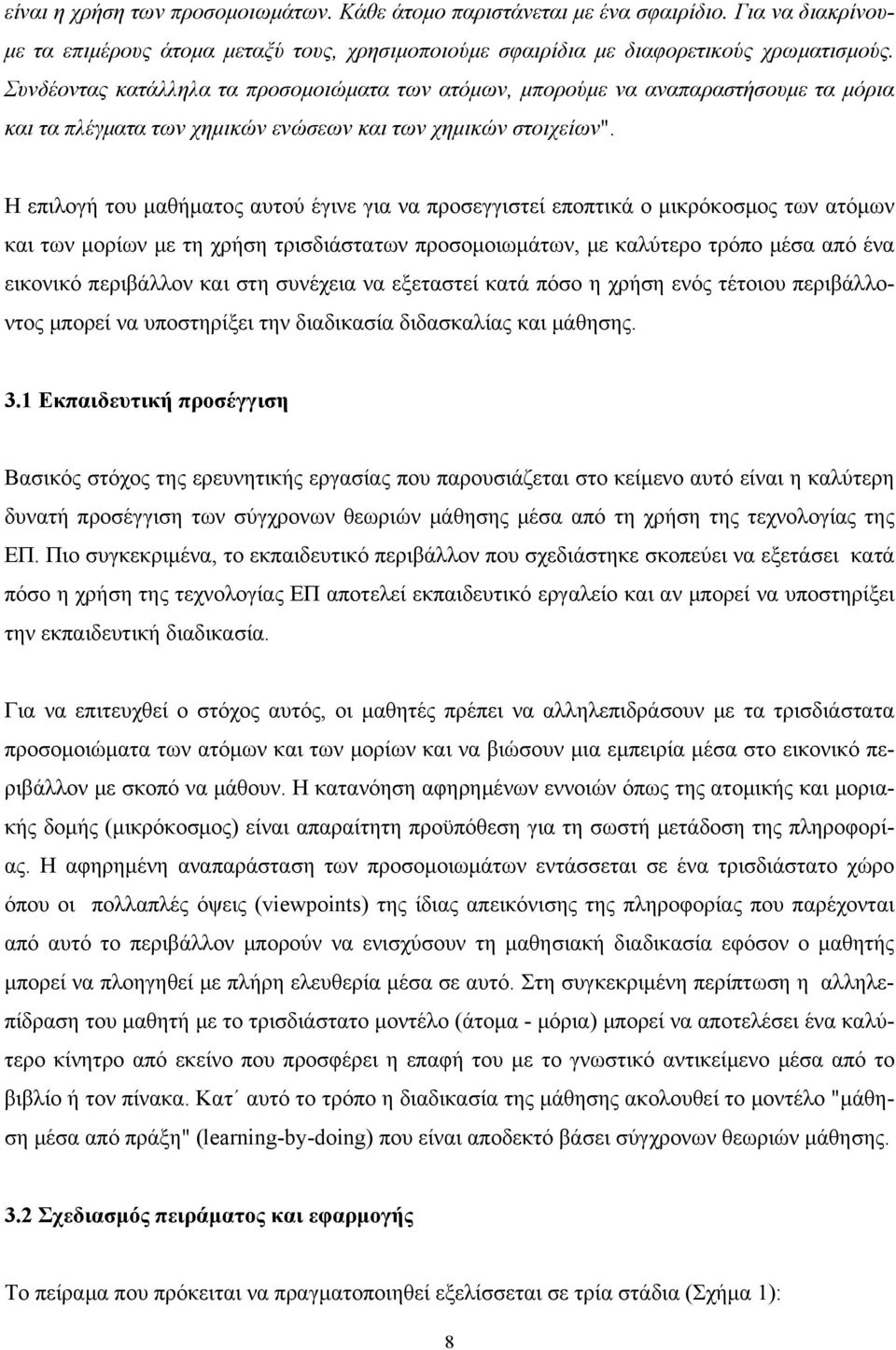 είναι η χρήση των προσομοιωμάτων. Κάθε άτομο παριστάνεται με ένα σφαιρίδιο. Για να διακρίνουμε τα επιμέρους άτομα μεταξύ τους, χρησιμοποιούμε σφαιρίδια με διαφορετικούς χρωματισμούς. Συνδέοντας κατάλληλα τα προσομοιώματα των ατόμων, μπορούμε να αναπαραστήσουμε τα μόρια και τα πλέγματα των χημικών ενώσεων και των χημικών στοιχείων".

Η επιλογή του μαθήματος αυτού έγινε για να προσεγγιστεί εποπτικά ο μικρόκοσμος των ατόμων και των μορίων με τη χρήση τρισδιάστατων προσομοιωμάτων, με καλύτερο τρόπο μέσα από ένα εικονικό περιβάλλον και στη συνέχεια να εξεταστεί κατά πόσο η χρήση ενός τέτοιου περιβάλλοντος μπορεί να υποστηρίξει την διαδικασία διδασκαλίας και μάθησης.

3.1 Εκπαιδευτική προσέγγιση

Βασικός στόχος της ερευνητικής εργασίας που παρουσιάζεται στο κείμενο αυτό είναι η καλύτερη δυνατή προσέγγιση των σύγχρονων θεωριών μάθησης μέσα από τη χρήση της τεχνολογίας της ΕΠ. Πιο συγκεκριμένα, το εκπαιδευτικό περιβάλλον που σχεδιάστηκε σκοπεύει να εξετάσει κατά πόσο η χρήση της τεχνολογίας ΕΠ αποτελεί εκπαιδευτικό εργαλείο και αν μπορεί να υποστηρίξει την εκπαιδευτική διαδικασία.

Για να επιτευχθεί ο στόχος αυτός, οι μαθητές πρέπει να αλληλεπιδράσουν με τα τρισδιάστατα προσομοιώματα των ατόμων και των μορίων και να βιώσουν μια εμπειρία μέσα στο εικονικό περιβάλλον με σκοπό να μάθουν. Η κατανόηση αφηρημένων εννοιών όπως της ατομικής και μοριακής δομής (μικρόκοσμος) είναι απαραίτητη προϋπόθεση για τη σωστή μετάδοση της πληροφορίας. Η αφηρημένη αναπαράσταση των προσομοιωμάτων εντάσσεται σε ένα τρισδιάστατο χώρο όπου οι πολλαπλές όψεις (viewpoints) της ίδιας απεικόνισης της πληροφορίας που παρέχονται από αυτό το περιβάλλον μπορούν να ενισχύσουν τη μαθησιακή διαδικασία εφόσον ο μαθητής μπορεί να πλοηγηθεί με πλήρη ελευθερία μέσα σε αυτό. Στη συγκεκριμένη περίπτωση η αλληλεπίδραση του μαθητή με το τρισδιάστατο μοντέλο (άτομα - μόρια) μπορεί να αποτελέσει ένα καλύτερο κίνητρο από εκείνο που προσφέρει η επαφή του με το γνωστικό αντικείμενο μέσα από το βιβλίο ή τον πίνακα. Κατ΄ αυτό το τρόπο η διαδικασία της μάθησης ακολουθεί το μοντέλο "μάθηση μέσα από πράξη" (learning-by-doing) που είναι αποδεκτό βάσει σύγχρονων θεωριών μάθησης.

3.2 Σχεδιασμός πειράματος και εφαρμογής

Το πείραμα που πρόκειται να πραγματοποιηθεί εξελίσσεται σε τρία στάδια (Σχήμα 1):

8